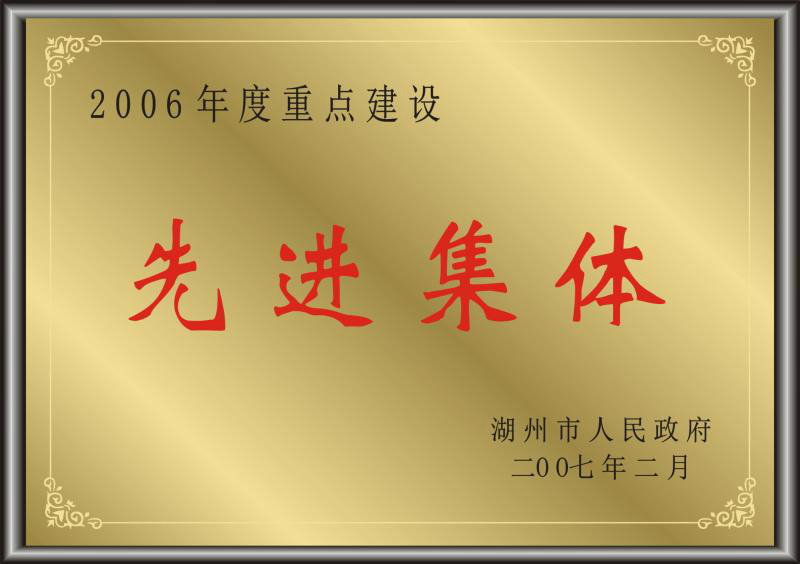 2006年度重点建设

先进集体

湖州市人民政府
二00七年二月